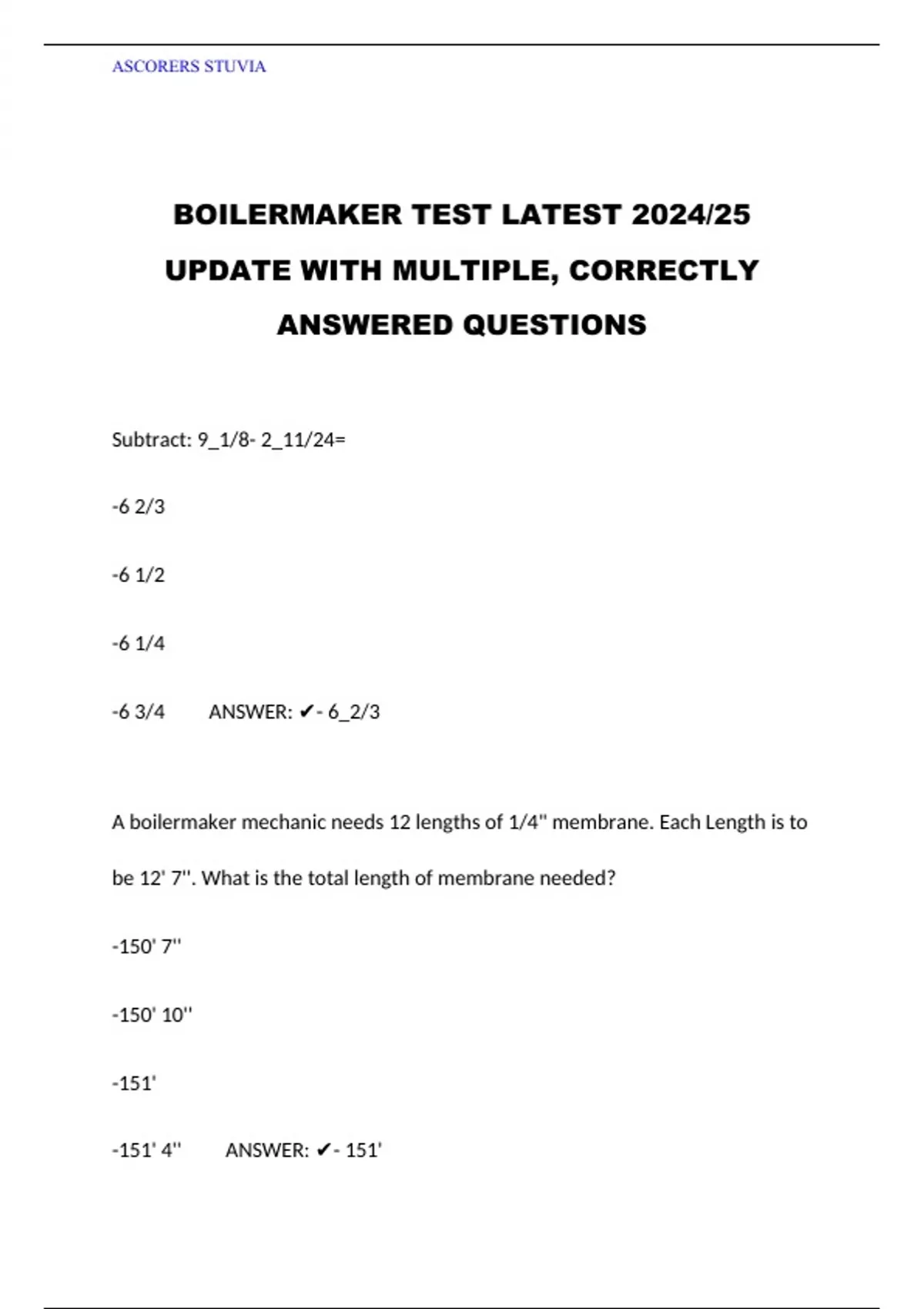 ASCORERS STUVIA

BOILERMAKER TEST LATEST 2024/25 UPDATE WITH MULTIPLE, CORRECTLY ANSWERED QUESTIONS

Subtract: 9_1/8- 2_11/24=

-6 2/3

-6 1/2

-6 1/4

-6 3/4 ANSWER: ✔- 6_2/3

A boilermaker mechanic needs 12 lengths of 1/4" membrane. Each Length is to be 12' 7''. What is the total length of membrane needed?

-150' 7''

-150' 10''

-151'

-151' 4'' ANSWER: ✔- 151'